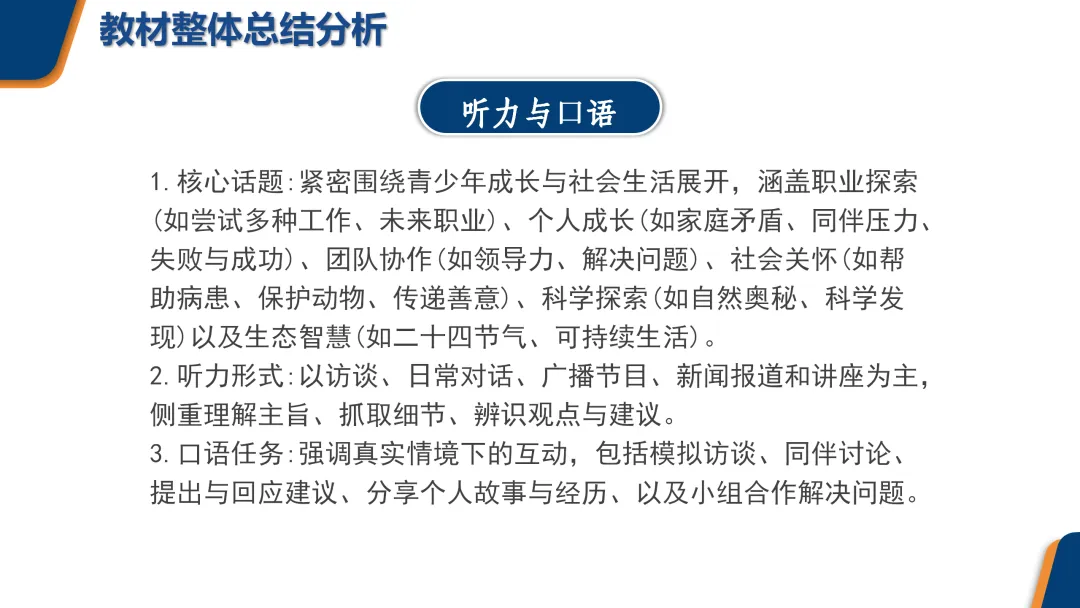 教材整体总结分析

听力与口语

1. 核心话题:紧密围绕青少年成长与社会生活展开，涵盖职业探索(如尝试多种工作、未来职业)、个人成长(如家庭矛盾、同伴压力、失败与成功)、团队协作(如领导力、解决问题)、社会关怀(如帮助病患、保护动物、传递善意)、科学探索(如自然奥秘、科学发现)以及生态智慧(如二十四节气、可持续生活)。
2. 听力形式:以访谈、日常对话、广播节目、新闻报道和讲座为主，侧重理解主旨、抓取细节、辨识观点与建议。
3. 口语任务:强调真实情境下的互动，包括模拟访谈、同伴讨论、提出与回应建议、分享个人故事与经历、以及小组合作解决问题。